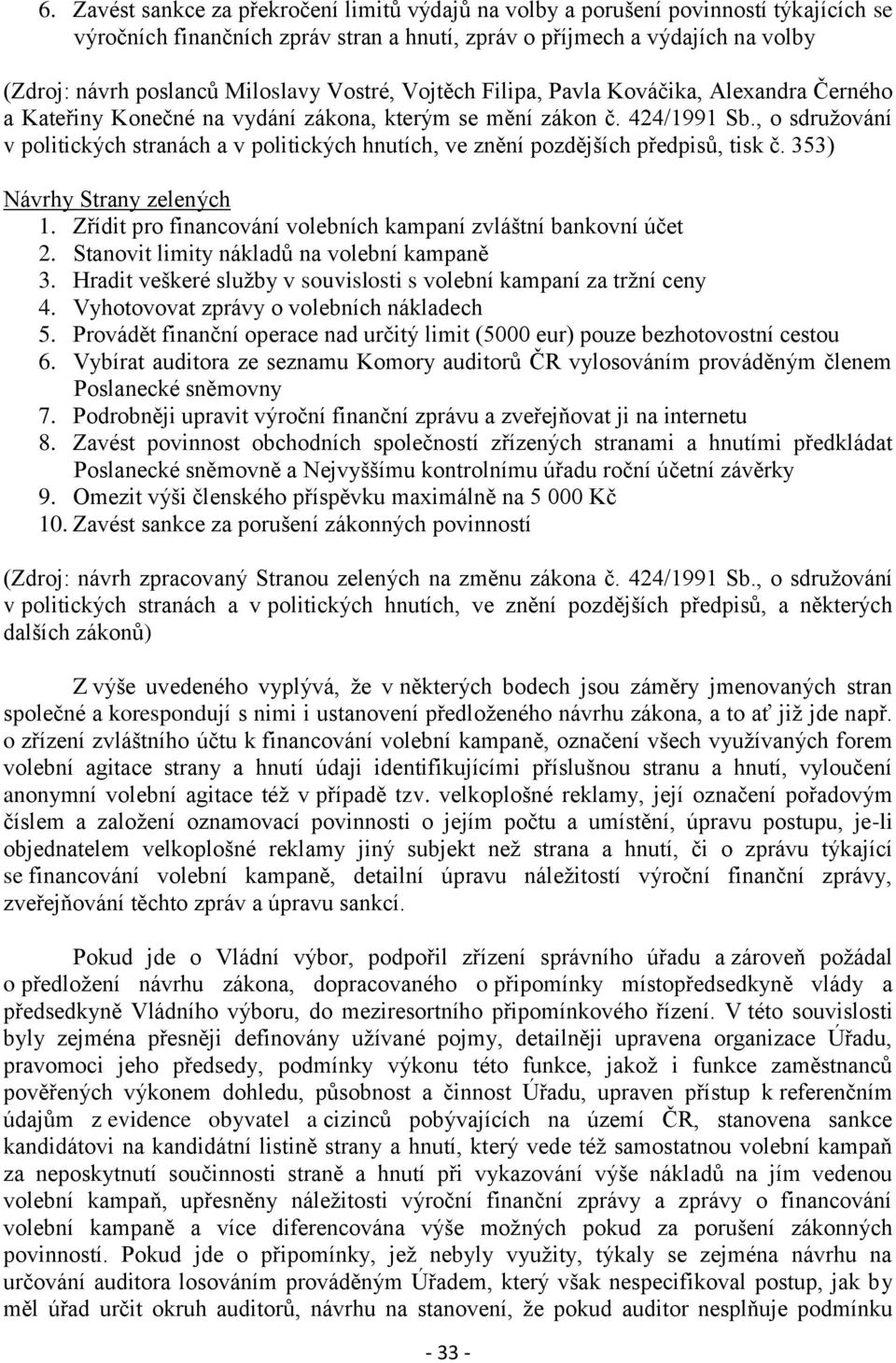 6. Zavést sankce za překročení limitů výdajů na volby a porušení povinností týkajících se výročních finančních zpráv stran a hnutí, zpráv o příjmech a výdajích na volby

(Zdroj: návrh poslanců Miloslavy Vostré, Vojtěch Filipa, Pavla Kováčika, Alexandra Černého a Kateřiny Konečné na vydání zákona, kterým se mění zákon č. 424/1991 Sb., o sdružování v politických stranách a v politických hnutích, ve znění pozdějších předpisů, tisk č. 353)

Návrhy Strany zelených
1. Zřídit pro financování volebních kampaní zvláštní bankovní účet
2. Stanovit limity nákladů na volební kampaně
3. Hradit veškeré služby v souvislosti s volební kampaní za tržní ceny
4. Vyhotovovat zprávy o volebních nákladech
5. Provádět finanční operace nad určitý limit (5000 eur) pouze bezhotovostní cestou
6. Vybírat auditora ze seznamu Komory auditorů ČR vylosováním prováděným členem Poslanecké sněmovny
7. Podrobněji upravit výroční finanční zprávu a zveřejňovat ji na internetu
8. Zavést povinnost obchodních společností zřízených stranami a hnutími předkládat Poslanecké sněmovně a Nejvyššímu kontrolnímu úřadu roční účetní závěrky
9. Omezit výši členského příspěvku maximálně na 5 000 Kč
10. Zavést sankce za porušení zákonných povinností

(Zdroj: návrh zpracovaný Stranou zelených na změnu zákona č. 424/1991 Sb., o sdružování v politických stranách a v politických hnutích, ve znění pozdějších předpisů, a některých dalších zákonů)

Z výše uvedeného vyplývá, že v některých bodech jsou záměry jmenovaných stran společné a korespondují s nimi i ustanovení předloženého návrhu zákona, a to ať již jde např. o zřízení zvláštního účtu k financování volební kampaně, označení všech využívaných forem volební agitace strany a hnutí údaji identifikujícími příslušnou stranu a hnutí, vyloučení anonymní volební agitace též v případě tzv. velkoplošné reklamy, její označení pořadovým číslem a založení oznamovací povinnosti o jejím počtu a umístění, úpravu postupu, je-li objednatelem velkoplošné reklamy jiný subjekt než strana a hnutí, či o zprávu týkající se financování volební kampaně, detailní úpravu náležitostí výroční finanční zprávy, zveřejňování těchto zpráv a úpravu sankcí.

Pokud jde o Vládní výbor, podpořil zřízení správního úřadu a zároveň požádal o předložení návrhu zákona, dopracovaného o připomínky místopředsedkyně vlády a předsedkyně Vládního výboru, do meziresortního připomínkového řízení. V této souvislosti byly zejména přesněji definovány užívané pojmy, detailněji upravena organizace Úřadu, pravomoci jeho předsedy, podmínky výkonu této funkce, jakož i funkce zaměstnanců pověřených výkonem dohledu, působnost a činnost Úřadu, upraven přístup k referenčním údajům z evidence obyvatel a cizinců pobývajících na území ČR, stanovena sankce kandidátovi na kandidátní listině strany a hnutí, který vede též samostatnou volební kampaň za neposkytnutí součinnosti straně a hnutí při vykazování výše nákladů na jím vedenou volební kampaň, upřesněny náležitosti výroční finanční zprávy a zprávy o financování volební kampaně a více diferencována výše možných pokud za porušení zákonných povinností. Pokud jde o připomínky, jež nebyly využity, týkaly se zejména návrhu na určování auditora losováním prováděným Úřadem, který však nespecifikoval postup, jak by měl úřad určit okruh auditorů, návrhu na stanovení, že pokud auditor nesplňuje podmínku

- 33 -